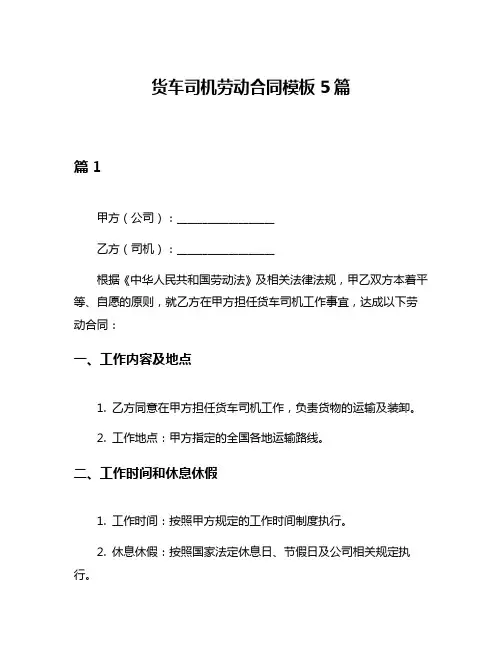 货车司机劳动合同模板 5 篇

篇 1

甲方（公司）：________________

乙方（司机）：________________

根据《中华人民共和国劳动法》及相关法律法规，甲乙双方本着平等、自愿的原则，就乙方在甲方担任货车司机工作事宜，达成以下劳动合同：

一、工作内容及地点

1. 乙方同意在甲方担任货车司机工作，负责货物的运输及装卸。

2. 工作地点：甲方指定的全国各地运输路线。

二、工作时间和休息休假

1. 工作时间：按照甲方规定的工作时间制度执行。

2. 休息休假：按照国家法定休息日、节假日及公司相关规定执行。